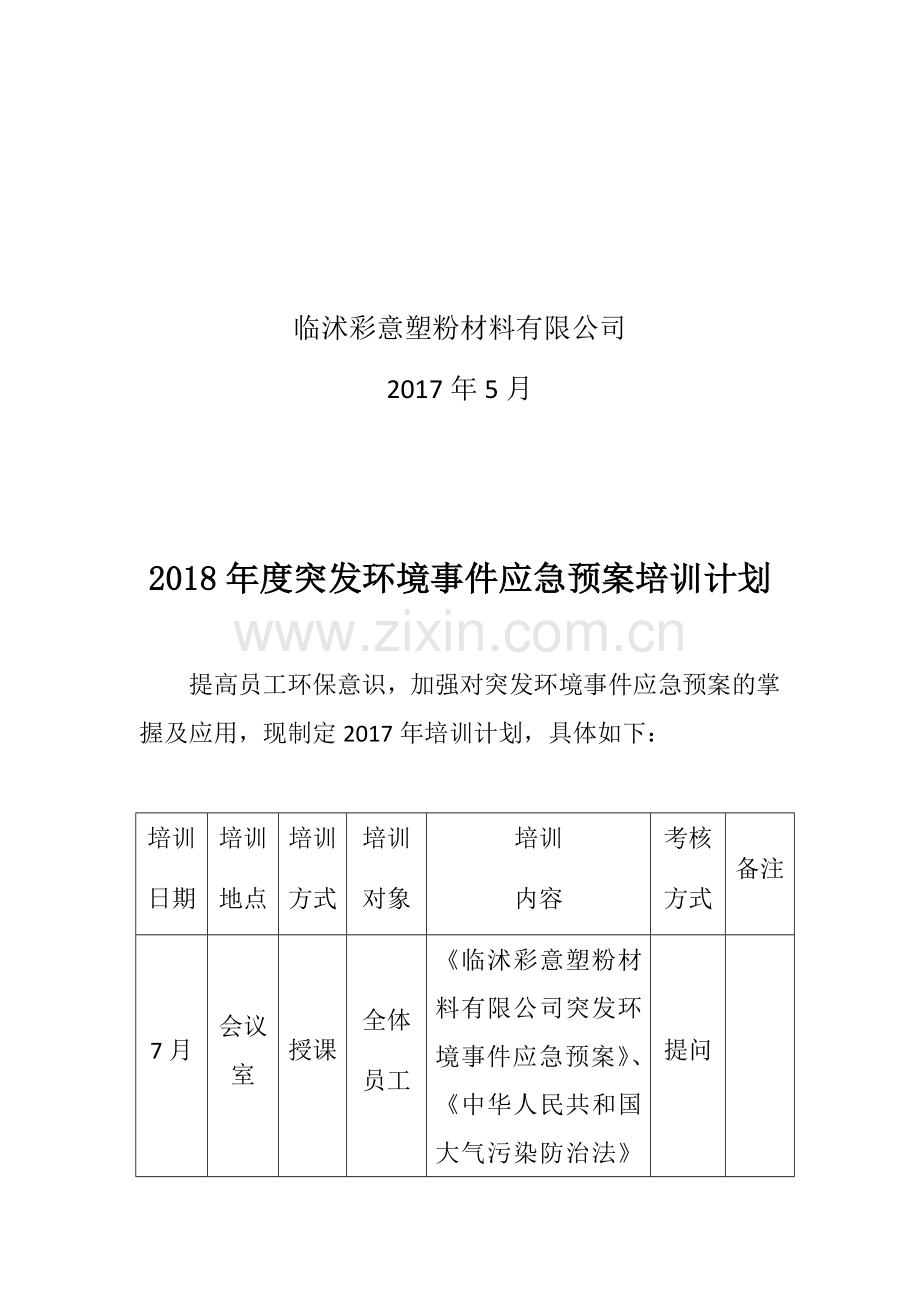 临沭彩意塑粉材料有限公司

2017年5月

2018年度突发环境事件应急预案培训计划

提高员工环保意识，加强对突发环境事件应急预案的掌握及应用，现制定2017年培训计划，具体如下：

| 培训日期 | 培训地点 | 培训方式 | 培训对象 | 培训内容 | 考核方式 | 备注 |
|---|---|---|---|---|---|---|
| 7月 | 会议室 | 授课 | 全体员工 | 《临沭彩意塑粉材料有限公司突发环境事件应急预案》、《中华人民共和国大气污染防治法》 | 提问 | |

www.zixin.com.cn